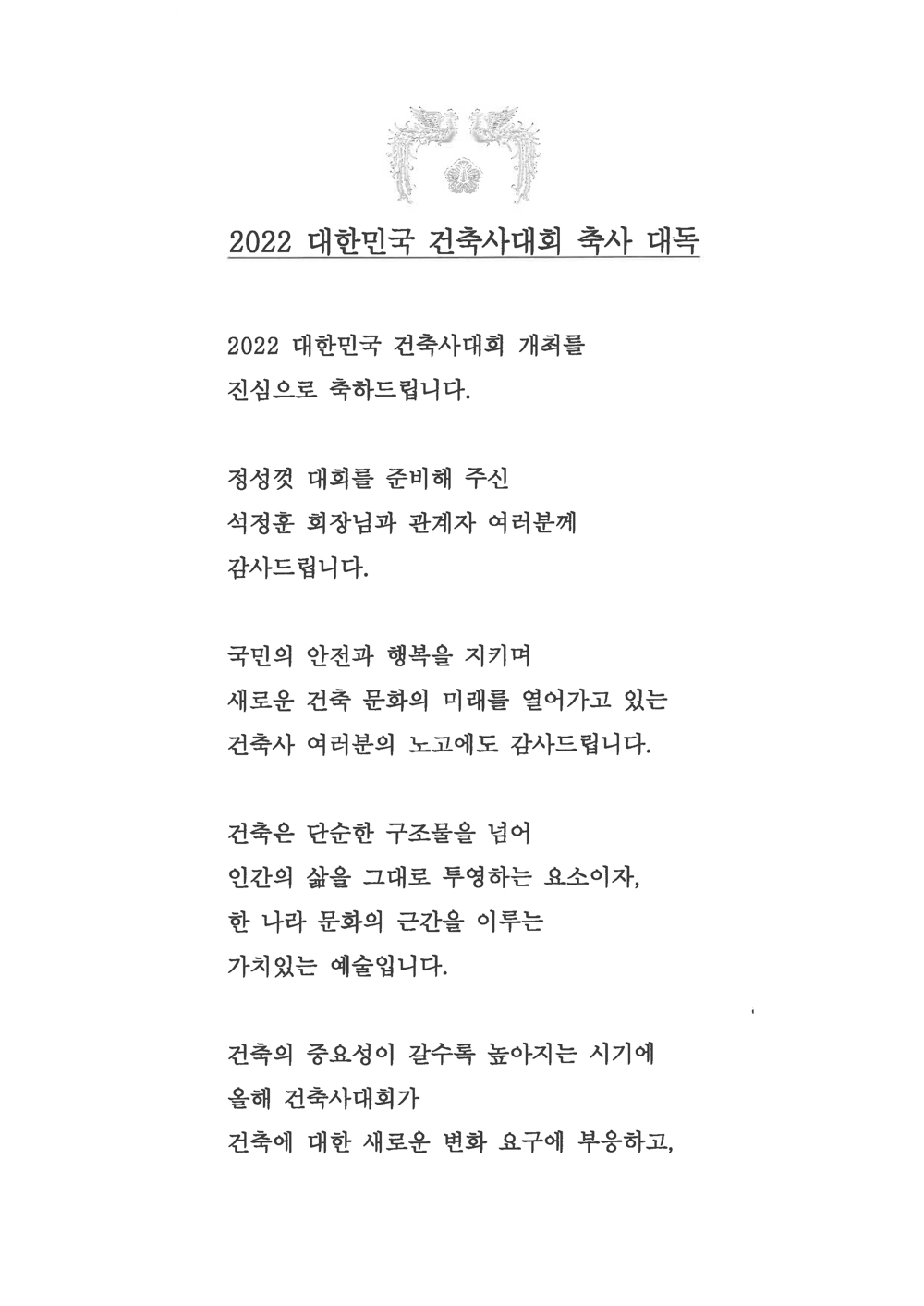 2022 대한민국 건축사대회 축사 대독

2022 대한민국 건축사대회 개최를 진심으로 축하드립니다.

정성껏 대회를 준비해 주신 석정훈 회장님과 관계자 여러분께 감사드립니다.

국민의 안전과 행복을 지키며 새로운 건축 문화의 미래를 열어가고 있는 건축사 여러분의 노고에도 감사드립니다.

건축은 단순한 구조물을 넘어 인간의 삶을 그대로 투영하는 요소이자, 한 나라 문화의 근간을 이루는 가치있는 예술입니다.

건축의 중요성이 갈수록 높아지는 시기에 올해 건축사대회가 건축에 대한 새로운 변화 요구에 부응하고,